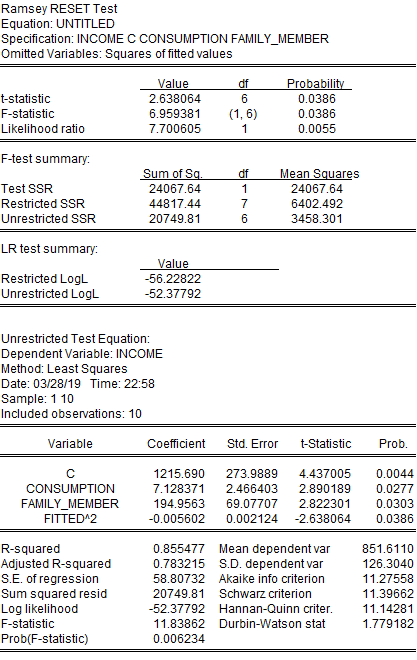 Ramsey RESET Test
Equation: UNTITLED
Specification: INCOME C CONSUMPTION FAMILY_MEMBER
Omitted Variables: Squares of fitted values

| | Value | df | Probability |
|---|---|---|---|
| t-statistic | 2.638064 | 6 | 0.0386 |
| F-statistic | 6.959381 | (1, 6) | 0.0386 |
| Likelihood ratio | 7.700605 | 1 | 0.0055 |

F-test summary:

| | Sum of Sq. | df | Mean Squares |
|---|---|---|---|
| Test SSR | 24067.64 | 1 | 24067.64 |
| Restricted SSR | 44817.44 | 7 | 6402.492 |
| Unrestricted SSR | 20749.81 | 6 | 3458.301 |

LR test summary:

| | Value |
|---|---|
| Restricted LogL | -56.22822 |
| Unrestricted LogL | -52.37792 |

Unrestricted Test Equation:
Dependent Variable: INCOME
Method: Least Squares
Date: 03/28/19 Time: 22:58
Sample: 1 10
Included observations: 10

| Variable | Coefficient | Std. Error | t-Statistic | Prob. |
|---|---|---|---|---|
| C | 1215.690 | 273.9889 | 4.437005 | 0.0044 |
| CONSUMPTION | 7.128371 | 2.466403 | 2.890189 | 0.0277 |
| FAMILY_MEMBER | 194.9563 | 69.07707 | 2.822301 | 0.0303 |
| FITTED^2 | -0.005602 | 0.002124 | -2.638064 | 0.0386 |

| | | | |
|---|---|---|---|
| R-squared | 0.855477 | Mean dependent var | 851.6110 |
| Adjusted R-squared | 0.783215 | S.D. dependent var | 126.3040 |
| S.E. of regression | 58.80732 | Akaike info criterion | 11.27558 |
| Sum squared resid | 20749.81 | Schwarz criterion | 11.39662 |
| Log likelihood | -52.37792 | Hannan-Quinn criter. | 11.14281 |
| F-statistic | 11.83862 | Durbin-Watson stat | 1.779182 |
| Prob(F-statistic) | 0.006234 | | |